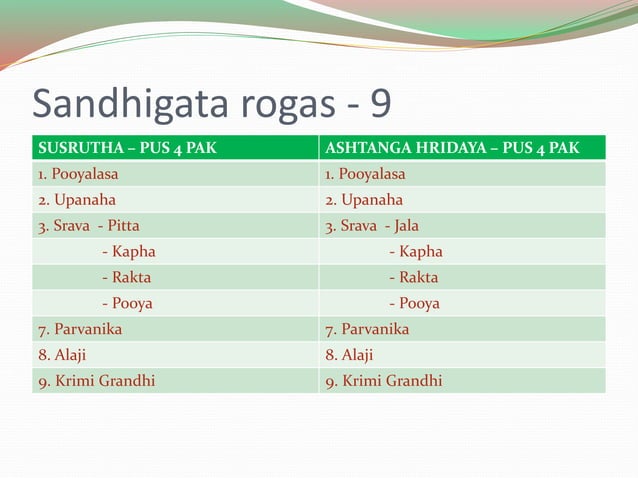 Sandhigata rogas - 9

| SUSRUTHA – PUS 4 PAK | ASHTANGA HRIDAYA – PUS 4 PAK |
|---|---|
| 1. Pooyalasa | 1. Pooyalasa |
| 2. Upanaha | 2. Upanaha |
| 3. Srava - Pitta | 3. Srava - Jala |
| - Kapha | - Kapha |
| - Rakta | - Rakta |
| - Pooya | - Pooya |
| 7. Parvanika | 7. Parvanika |
| 8. Alaji | 8. Alaji |
| 9. Krimi Grandhi | 9. Krimi Grandhi |